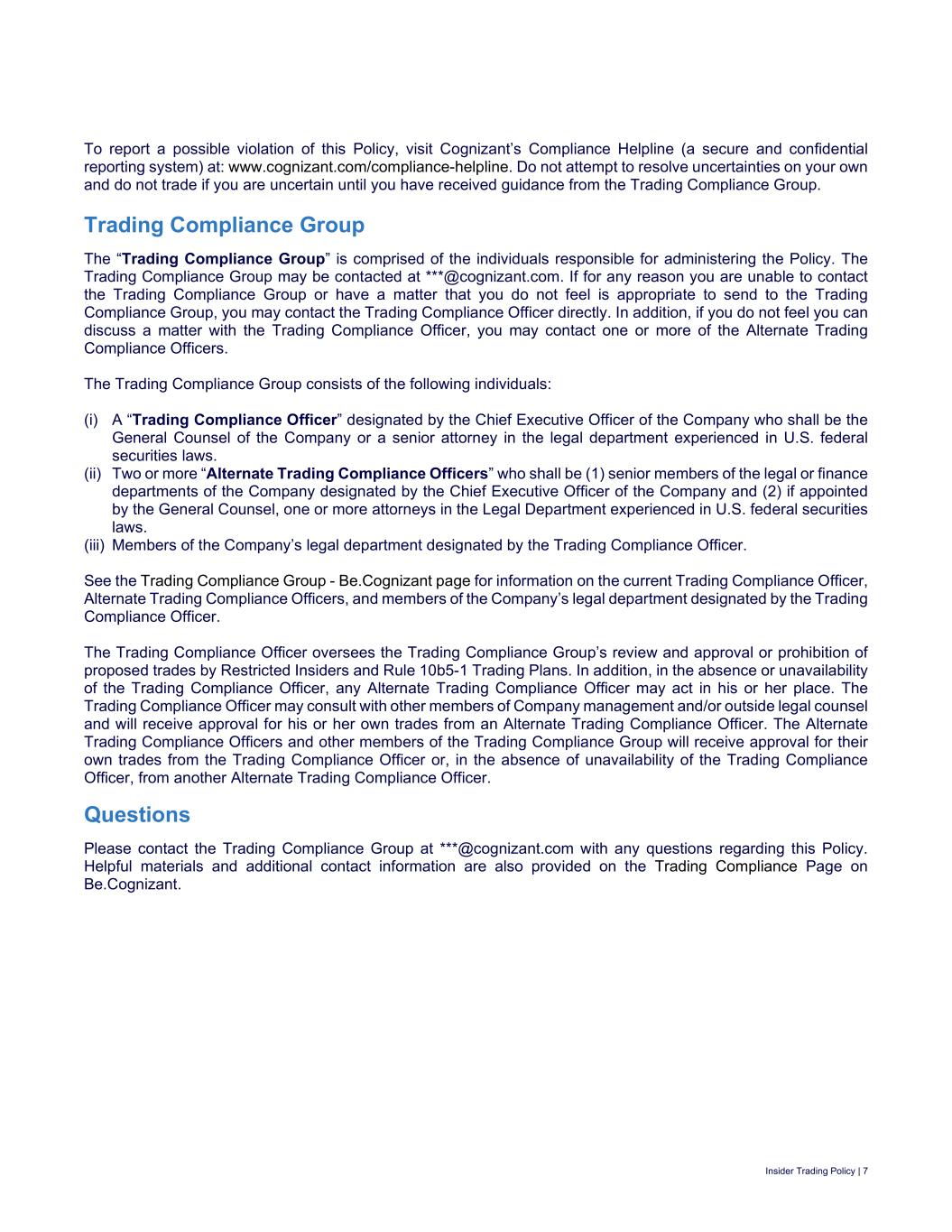 To report a possible violation of this Policy, visit Cognizant's Compliance Helpline (a secure and confidential reporting system) at: www.cognizant.com/compliance-helpline. Do not attempt to resolve uncertainties on your own and do not trade if you are uncertain until you have received guidance from the Trading Compliance Group.

Trading Compliance Group

The "Trading Compliance Group" is comprised of the individuals responsible for administering the Policy. The Trading Compliance Group may be contacted at ***@cognizant.com. If for any reason you are unable to contact the Trading Compliance Group or have a matter that you do not feel is appropriate to send to the Trading Compliance Group, you may contact the Trading Compliance Officer directly. In addition, if you do not feel you can discuss a matter with the Trading Compliance Officer, you may contact one or more of the Alternate Trading Compliance Officers.

The Trading Compliance Group consists of the following individuals:

(i) A "Trading Compliance Officer" designated by the Chief Executive Officer of the Company who shall be the General Counsel of the Company or a senior attorney in the legal department experienced in U.S. federal securities laws.
(ii) Two or more "Alternate Trading Compliance Officers" who shall be (1) senior members of the legal or finance departments of the Company designated by the Chief Executive Officer of the Company and (2) if appointed by the General Counsel, one or more attorneys in the Legal Department experienced in U.S. federal securities laws.
(iii) Members of the Company's legal department designated by the Trading Compliance Officer.

See the Trading Compliance Group - Be.Cognizant page for information on the current Trading Compliance Officer, Alternate Trading Compliance Officers, and members of the Company's legal department designated by the Trading Compliance Officer.

The Trading Compliance Officer oversees the Trading Compliance Group's review and approval or prohibition of proposed trades by Restricted Insiders and Rule 10b5-1 Trading Plans. In addition, in the absence or unavailability of the Trading Compliance Officer, any Alternate Trading Compliance Officer may act in his or her place. The Trading Compliance Officer may consult with other members of Company management and/or outside legal counsel and will receive approval for his or her own trades from an Alternate Trading Compliance Officer. The Alternate Trading Compliance Officers and other members of the Trading Compliance Group will receive approval for their own trades from the Trading Compliance Officer or, in the absence of unavailability of the Trading Compliance Officer, from another Alternate Trading Compliance Officer.

Questions

Please contact the Trading Compliance Group at ***@cognizant.com with any questions regarding this Policy. Helpful materials and additional contact information are also provided on the Trading Compliance Page on Be.Cognizant.

Insider Trading Policy | 7